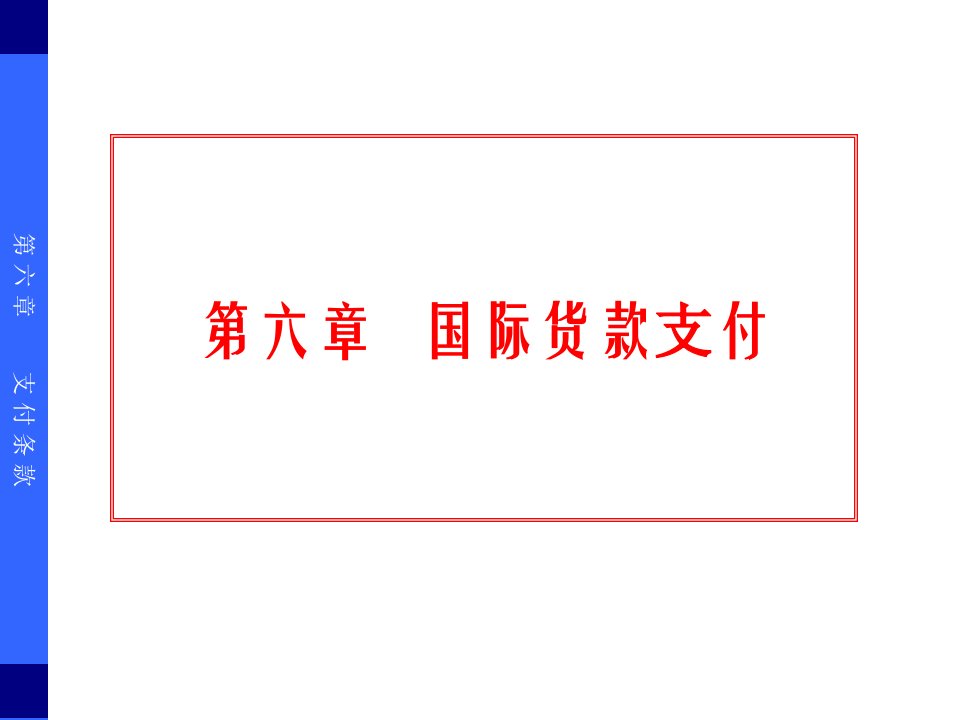 第六章 支付条款

第六章 国际货款支付